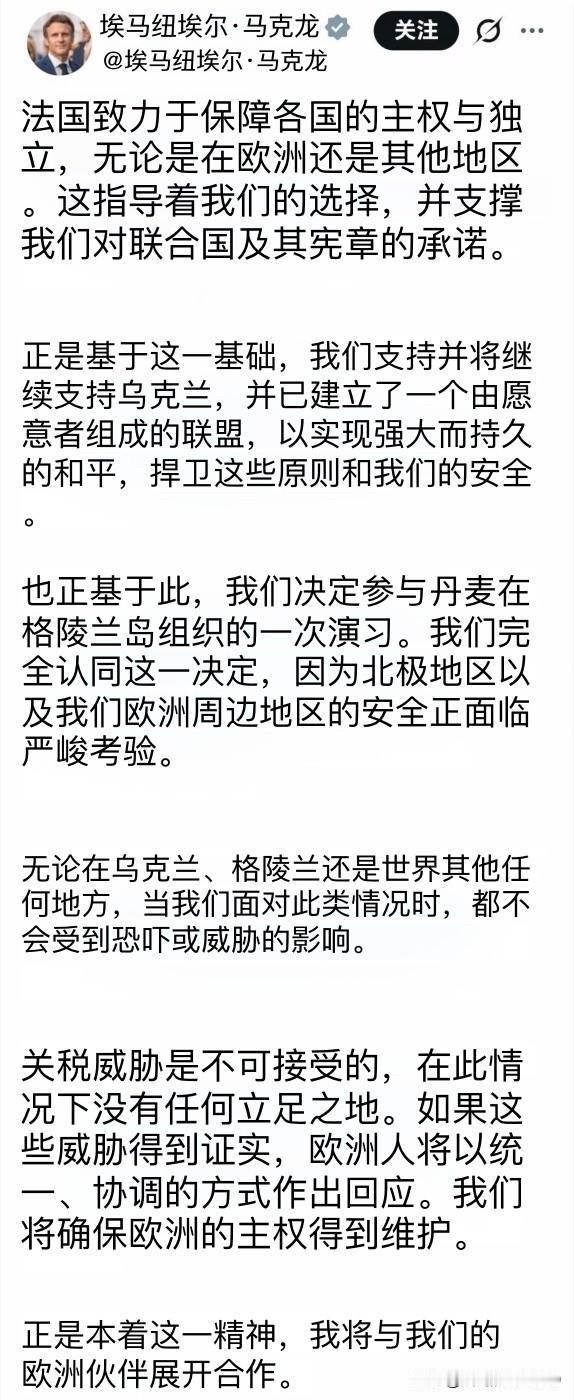 埃马纽埃尔·马克龙
@埃马纽埃尔·马克龙
关注

法国致力于保障各国的主权与独立，无论是在欧洲还是其他地区。这指导着我们的选择，并支撑我们对联合国及其宪章的承诺。

正是基于这一基础，我们支持并将继续支持乌克兰，并已建立了一个由愿意者组成的联盟，以实现强大而持久的和平，捍卫这些原则和我们的安全。

也正基于此，我们决定参与丹麦在格陵兰岛组织的一次演习。我们完全认同这一决定，因为北极地区以及我们欧洲周边地区的安全正面临严峻考验。

无论在乌克兰、格陵兰还是世界其他任何地方，当我们面对此类情况时，都不会受到恐吓或威胁的影响。

关税威胁是不可接受的，在此情况下没有任何立足之地。如果这些威胁得到证实，欧洲人将以统一、协调的方式作出回应。我们将确保欧洲的主权得到维护。

正是本着这一精神，我将与我们的欧洲伙伴展开合作。